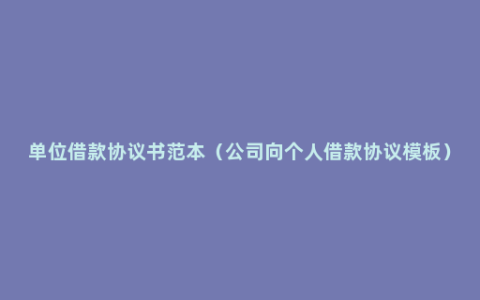 单位借款协议书范本（公司向个人借款协议模板）